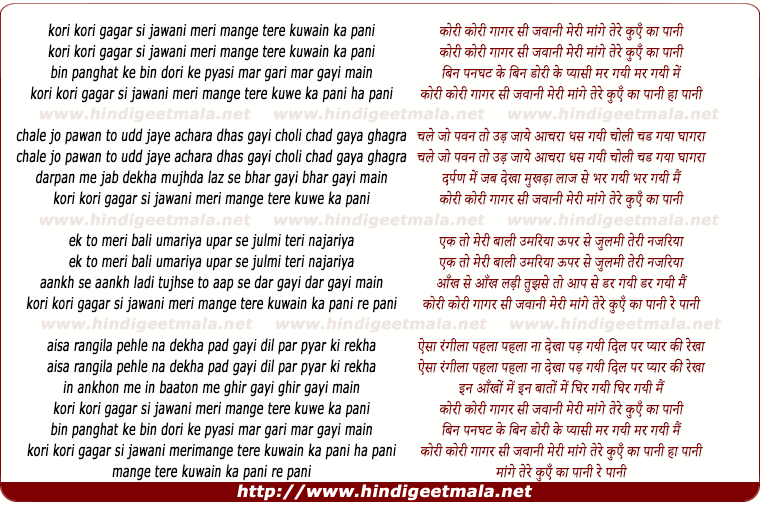 kori kori gagar si jawani meri mange tere kuwain ka pani
kori kori gagar si jawani meri mange tere kuwain ka pani
bin panghat ke bin dori ke pyasi mar gari mar gayi main
kori kori gagar si jawani meri mange tere kuwe ka pani ha pani

www.hindigeetmala.net www.hindigeetmala.net www.hindigeetmala.net

chale jo pawan to udd jaye achara dhas gayi choli chad gaya ghagra
chale jo pawan to udd jaye achara dhas gayi choli chad gaya ghagra
darpan me jab dekha mujhda laz se bhar gayi bhar gayi main
kori kori gagar si jawani meri mange tere kuwe ka pani

www.hindigeetmala.net www.hindigeetmala.net www.hindigeetmala.net

ek to meri bali umariya upar se julmi teri najariya
ek to meri bali umariya upar se julmi teri najariya
aankh se aankh ladi tujhse to aap se dar gayi dar gayi main
kori kori gagar si jawani meri mange tere kuwain ka pani re pani

www.hindigeetmala.net www.hindigeetmala.net www.hindigeetmala.net

aisa rangila pehle na dekha pad gayi dil par pyar ki rekha
aisa rangila pehle na dekha pad gayi dil par pyar ki rekha
in ankhon me in baaton me ghir gayi ghir gayi main
kori kori gagar si jawani meri mange tere kuwe ka pani
bin panghat ke bin dori ke pyasi mar gari mar gayi main
kori kori gagar si jawani merimange tere kuwain ka pani ha pani
mange tere kuwain ka pani re pani

कोरी कोरी गागर सी जवानी मेरी मांगे तेरे कुएँ का पानी
कोरी कोरी गागर सी जवानी मेरी मांगे तेरे कुएँ का पानी
बिन पनघट के बिन डोरी के प्यासी मर गयी मर गयी में
कोरी कोरी गागर सी जवानी मेरी मांगे तेरे कुएँ का पानी हा पानी

चले जो पवन तो उड़ जाये आचरा धस गयी चोली चड गया घागरा
चले जो पवन तो उड़ जाये आचरा धस गयी चोली चड गया घागरा
दर्पण में जब देखा मुखड़ा लाज से भर गयी भर गयी मैं
कोरी कोरी गागर सी जवानी मेरी मांगे तेरे कुएँ का पानी

एक तो मेरी बाली उमरिया ऊपर से जुलमी तेरी नजरिया
एक तो मेरी बाली उमरिया ऊपर से जुलमी तेरी नजरिया
आँख से आँख लड़ी तुझसे तो आप से डर गयी डर गयी मैं
कोरी कोरी गागर सी जवानी मेरी मांगे तेरे कुएँ का पानी रे पानी

ऐसा रंगीला पहला पहला ना देखा पड़ गयी दिल पर प्यार की रेखा
ऐसा रंगीला पहला पहला ना देखा पड़ गयी दिल पर प्यार की रेखा
इन आँखों में इन बातों में घिर गयी घिर गयी मैं
कोरी कोरी गागर सी जवानी मेरी मांगे तेरे कुएँ का पानी
बिन पनघट के बिन डोरी के प्यासी मर गयी मर गयी मैं
कोरी कोरी गागर सी जवानी मेरी मांगे तेरे कुएँ का पानी हा पानी
मांगे तेरे कुएँ का पानी रे पानी

http://www.hindigeetmala.net